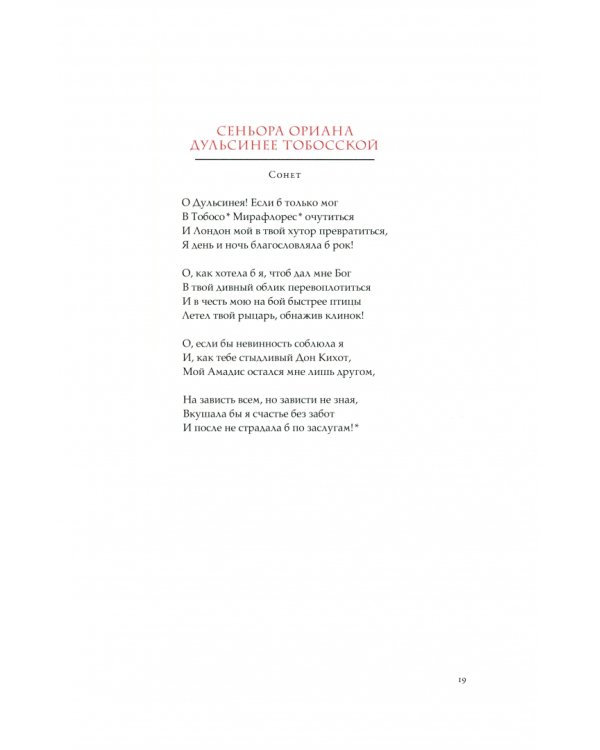 СЕНЬОРА ОРИАНА
ДУЛЬСИНЕЕ ТОБОССКОЙ

Сонет

О Дульсинея! Если б только мог
В Тобосо* Мирафлорес* очутиться
И Лондон мой в твой хутор превратиться,
Я день и ночь благословляла б рок!

О, как хотела б я, чтоб дал мне Бог
В твой дивный облик перевоплотиться
И в честь мою на бой быстрее птицы
Летел твой рыцарь, обнажив клинок!

О, если бы невинность соблюла я
И, как тебе стыдливый Дон Кихот,
Мой Амадис остался мне лишь другом,

На зависть всем, но зависти не зная,
Вкушала бы я счастье без забот
И после не страдала б по заслугам!*

19